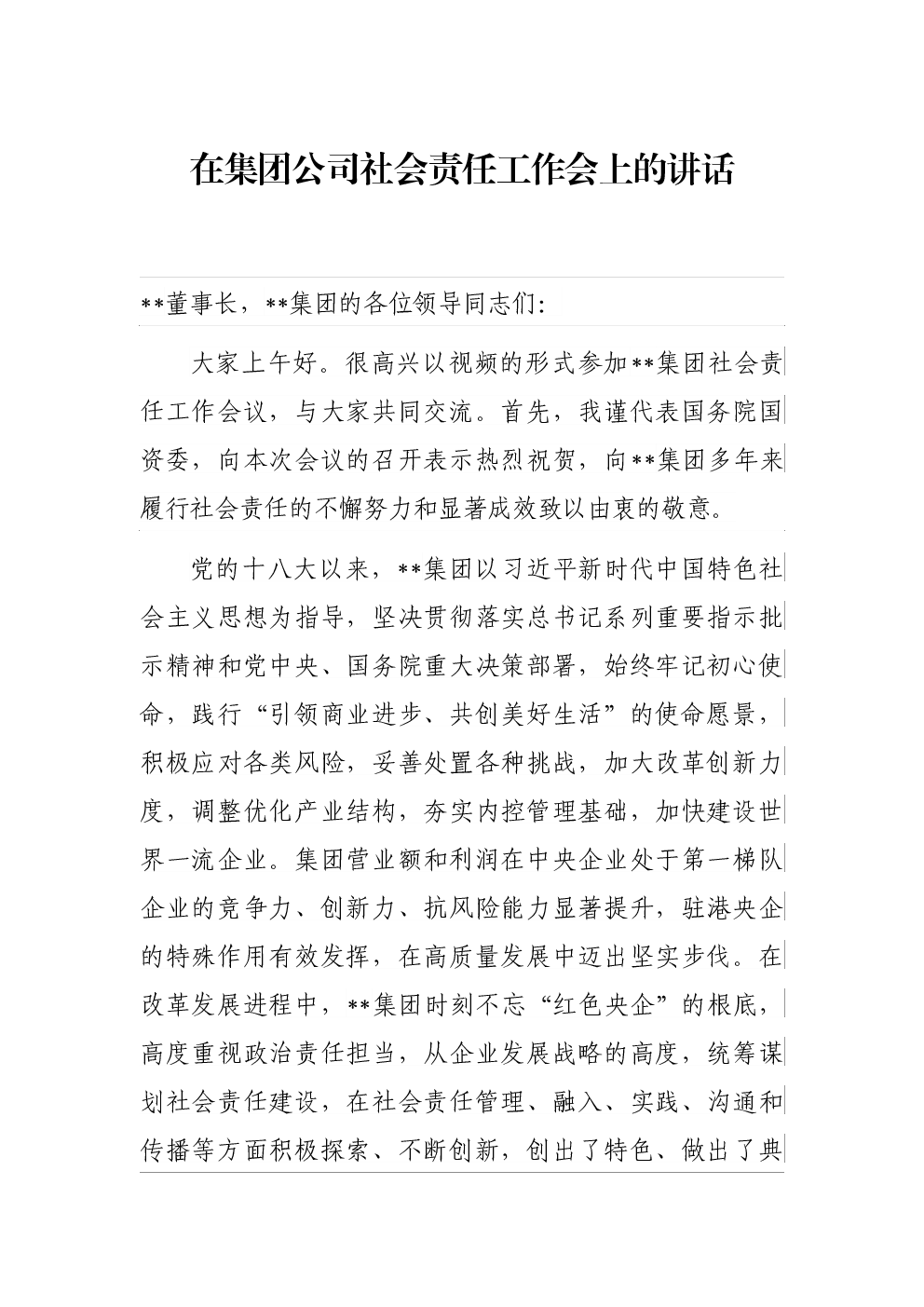 在集团公司社会责任工作会上的讲话

**董事长，**集团的各位领导同志们:

大家上午好。很高兴以视频的形式参加**集团社会责任工作会议，与大家共同交流。首先，我谨代表国务院国资委，向本次会议的召开表示热烈祝贺，向**集团多年来履行社会责任的不懈努力和显著成效致以由衷的敬意。

党的十八大以来，**集团以习近平新时代中国特色社会主义思想为指导，坚决贯彻落实总书记系列重要指示批示精神和党中央、国务院重大决策部署，始终牢记初心使命，践行“引领商业进步、共创美好生活”的使命愿景，积极应对各类风险，妥善处置各种挑战，加大改革创新力度，调整优化产业结构，夯实内控管理基础，加快建设世界一流企业。集团营业额和利润在中央企业处于第一梯队企业的竞争力、创新力、抗风险能力显著提升，驻港央企的特殊作用有效发挥，在高质量发展中迈出坚实步伐。在改革发展进程中，**集团时刻不忘“红色央企”的根底，高度重视政治责任担当，从企业发展战略的高度，统筹谋划社会责任建设，在社会责任管理、融入、实践、沟通和传播等方面积极探索、不断创新，创出了特色、做出了典